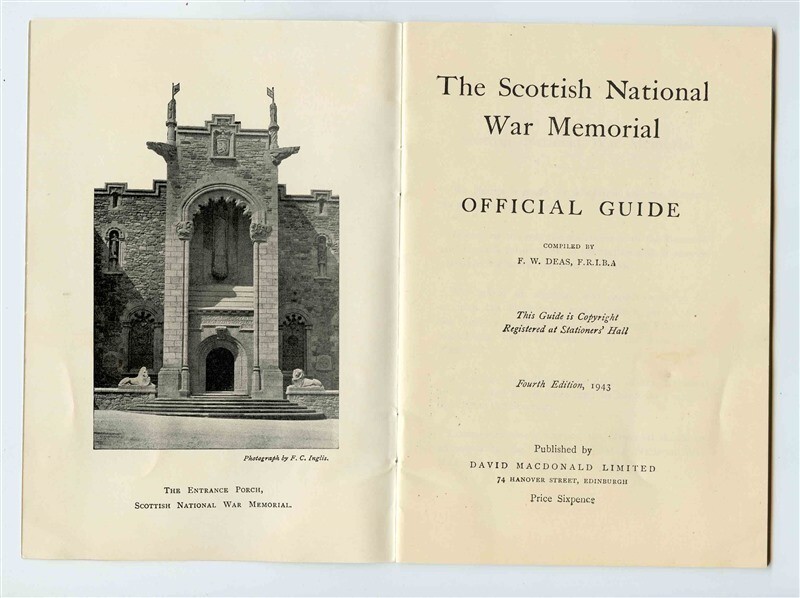 Photograph by F. C. Inglis.

THE ENTRANCE PORCH,
SCOTTISH NATIONAL WAR MEMORIAL.

The Scottish National War Memorial

OFFICIAL GUIDE

COMPILED BY
F. W. DEAS, F.R.I.B.A

This Guide is Copyright
Registered at Stationers' Hall

Fourth Edition, 1943

Published by
DAVID MACDONALD LIMITED
74 HANOVER STREET, EDINBURGH

Price Sixpence